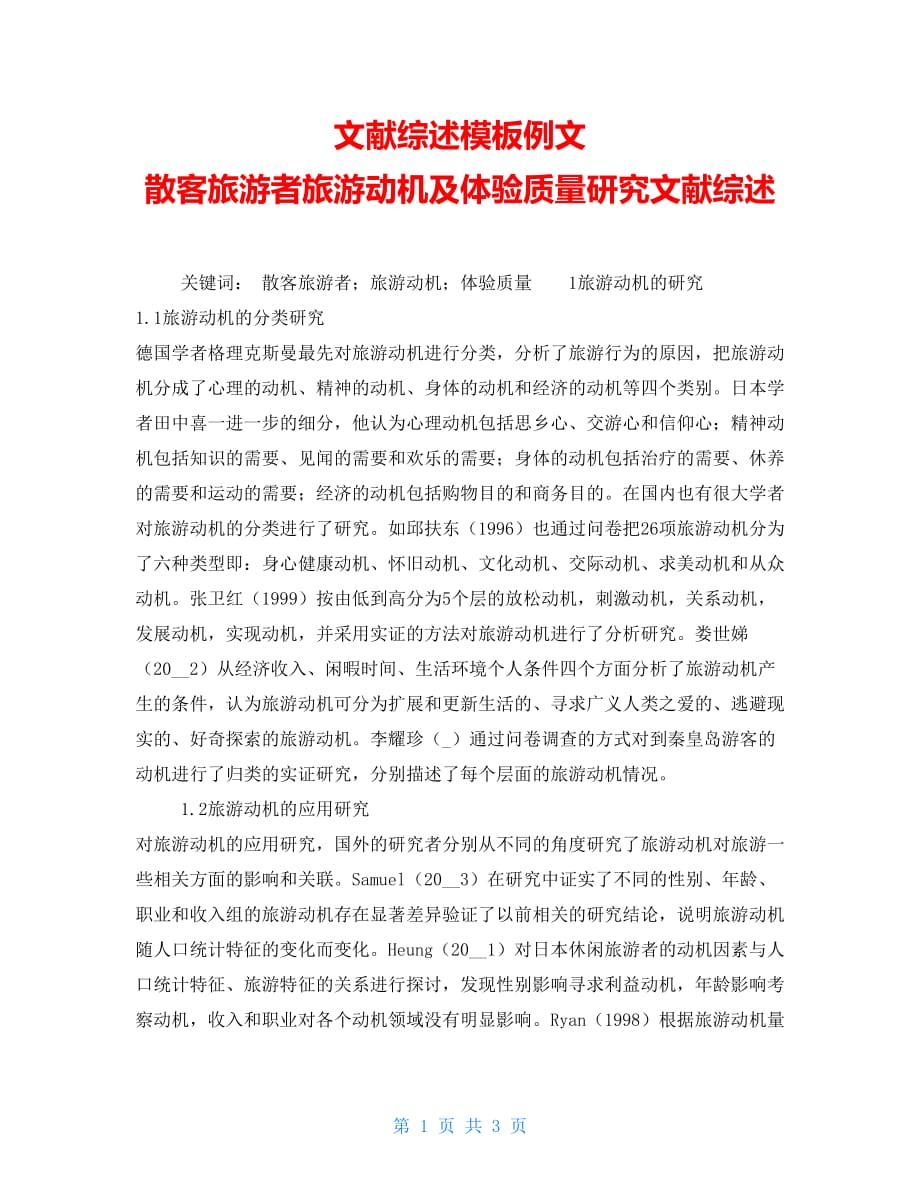 文献综述模板例文
散客旅游者旅游动机及体验质量研究文献综述

关键词： 散客旅游者；旅游动机；体验质量 1旅游动机的研究

1.1旅游动机的分类研究

德国学者格理克斯曼最先对旅游动机进行分类，分析了旅游行为的原因，把旅游动机分成了心理的动机、精神的动机、身体的动机和经济的动机等四个类别。日本学者田中喜一进一步的细分，他认为心理动机包括思乡心、交游心和信仰心；精神动机包括知识的需要、见闻的需要和欢乐的需要；身体的动机包括治疗的需要、休养的需要和运动的需要；经济的动机包括购物目的和商务目的。在国内也有很大学者对旅游动机的分类进行了研究。如邱扶东（1996）也通过问卷把26项旅游动机分为了六种类型即：身心健康动机、怀旧动机、文化动机、交际动机、求美动机和从众动机。张卫红（1999）按由低到高分为5个层的放松动机，刺激动机，关系动机，发展动机，实现动机，并采用实证的方法对旅游动机进行了分析研究。娄世娣（20__2）从经济收入、闲暇时间、生活环境个人条件四个方面分析了旅游动机产生的条件，认为旅游动机可分为扩展和更新生活的、寻求广义人类之爱的、逃避现实的、好奇探索的旅游动机。李耀珍（_）通过问卷调查的方式对到秦皇岛游客的动机进行了归类的实证研究，分别描述了每个层面的旅游动机情况。

1.2旅游动机的应用研究

对旅游动机的应用研究，国外的研究者分别从不同的角度研究了旅游动机对旅游一些相关方面的影响和关联。Samuel（20__3）在研究中证实了不同的性别、年龄、职业和收入组的旅游动机存在显著差异验证了以前相关的研究结论，说明旅游动机随人口统计特征的变化而变化。Heung（20__1）对日本休闲旅游者的动机因素与人口统计特征、旅游特征的关系进行探讨，发现性别影响寻求利益动机，年龄影响考察动机，收入和职业对各个动机领域没有明显影响。Ryan（1998）根据旅游动机量

第 1 页 共 3 页